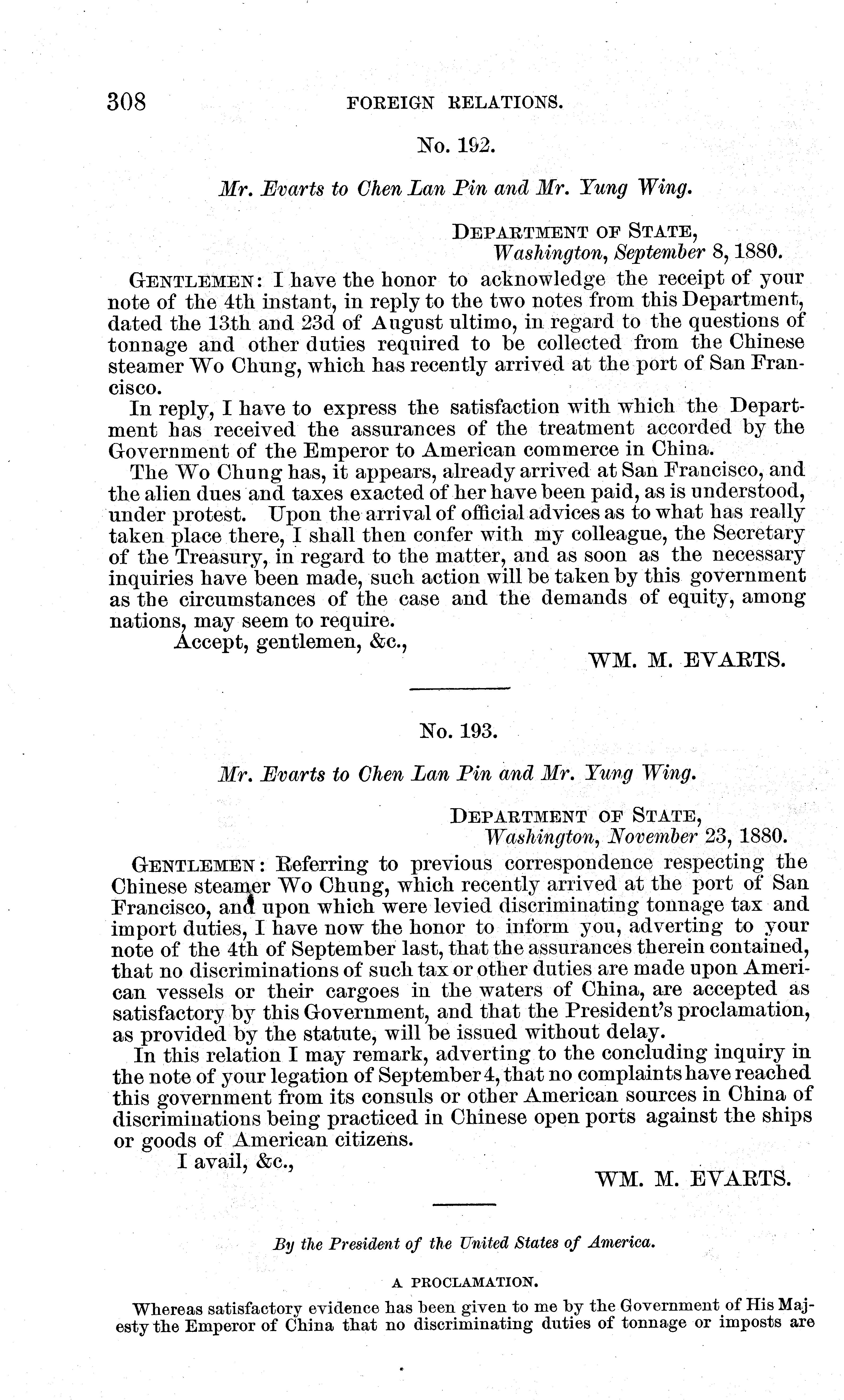 308 FOREIGN RELATIONS.

No. 192.

Mr. Evarts to Chen Lan Pin and Mr. Yung Wing.

DEPARTMENT OF STATE,
Washington, September 8, 1880.

GENTLEMEN: I have the honor to acknowledge the receipt of your note of the 4th instant, in reply to the two notes from this Department, dated the 13th and 23d of August ultimo, in regard to the questions of tonnage and other duties required to be collected from the Chinese steamer Wo Chung, which has recently arrived at the port of San Francisco.

In reply, I have to express the satisfaction with which the Department has received the assurances of the treatment accorded by the Government of the Emperor to American commerce in China.

The Wo Chung has, it appears, already arrived at San Francisco, and the alien dues and taxes exacted of her have been paid, as is understood, under protest. Upon the arrival of official advices as to what has really taken place there, I shall then confer with my colleague, the Secretary of the Treasury, in regard to the matter, and as soon as the necessary inquiries have been made, such action will be taken by this government as the circumstances of the case and the demands of equity, among nations, may seem to require.

Accept, gentlemen, &c.,

WM. M. EVARTS.

No. 193.

Mr. Evarts to Chen Lan Pin and Mr. Yung Wing.

DEPARTMENT OF STATE,
Washington, November 23, 1880.

GENTLEMEN: Referring to previous correspondence respecting the Chinese steamer Wo Chung, which recently arrived at the port of San Francisco, and upon which were levied discriminating tonnage tax and import duties, I have now the honor to inform you, adverting to your note of the 4th of September last, that the assurances therein contained, that no discriminations of such tax or other duties are made upon American vessels or their cargoes in the waters of China, are accepted as satisfactory by this Government, and that the President's proclamation, as provided by the statute, will be issued without delay.

In this relation I may remark, adverting to the concluding inquiry in the note of your legation of September 4, that no complaints have reached this government from its consuls or other American sources in China of discriminations being practiced in Chinese open ports against the ships or goods of American citizens.

I avail, &c.,

WM. M. EVARTS.

By the President of the United States of America.

A PROCLAMATION.

Whereas satisfactory evidence has been given to me by the Government of His Majesty the Emperor of China that no discriminating duties of tonnage or imposts are